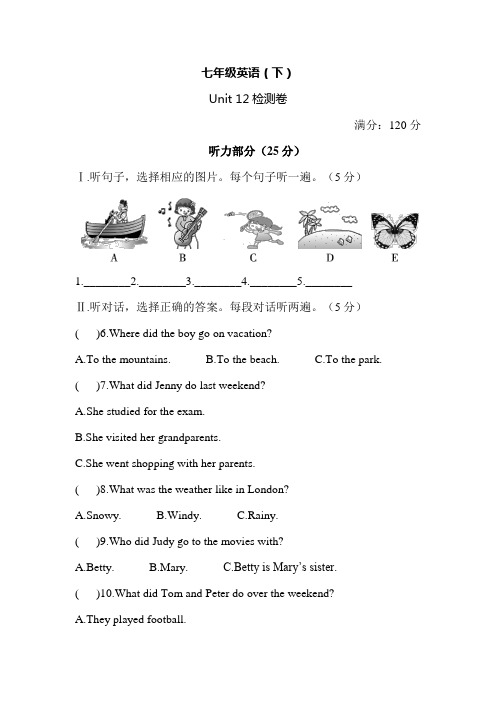 七年级英语（下）

Unit 12 检测卷

满分：120 分

听力部分（25 分）

Ⅰ.听句子，选择相应的图片。每个句子听一遍。（5 分）

A B C D E

1.________2.________3.________4.________5.________

Ⅱ.听对话，选择正确的答案。每段对话听两遍。（5 分）

(　　)6.Where did the boy go on vacation?

A.To the mountains.　　B.To the beach.　　C.To the park.

(　　)7.What did Jenny do last weekend?

A.She studied for the exam.

B.She visited her grandparents.

C.She went shopping with her parents.

(　　)8.What was the weather like in London?

A.Snowy.　　B.Windy.　　C.Rainy.

(　　)9.Who did Judy go to the movies with?

A.Betty.　　B.Mary.　　C.Betty is Mary's sister.

(　　)10.What did Tom and Peter do over the weekend?

A.They played football.